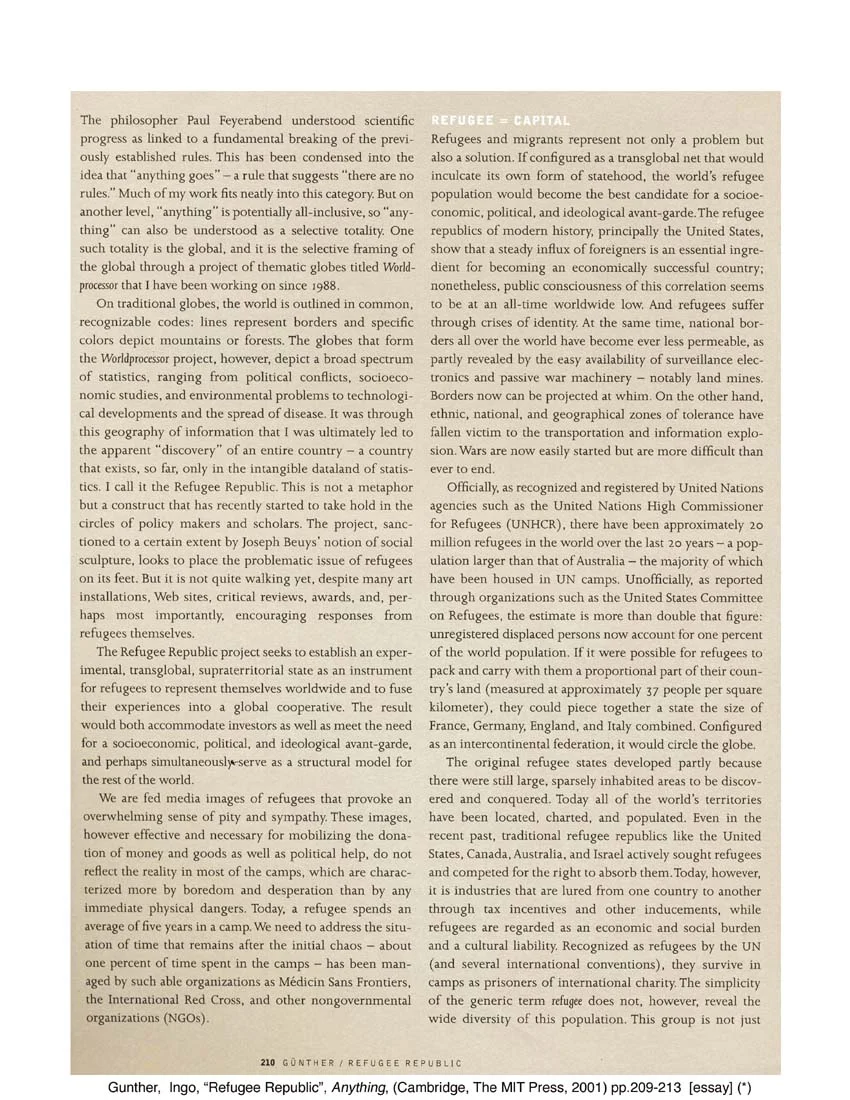 The philosopher Paul Feyerabend understood scientific progress as linked to a fundamental breaking of the previously established rules. This has been condensed into the idea that "anything goes" – a rule that suggests "there are no rules." Much of my work fits neatly into this category. But on another level, "anything" is potentially all-inclusive, so "anything" can also be understood as a selective totality. One such totality is the global, and it is the selective framing of the global through a project of thematic globes titled Worldprocessor that I have been working on since 1988.

On traditional globes, the world is outlined in common, recognizable codes: lines represent borders and specific colors depict mountains or forests. The globes that form the Worldprocessor project, however, depict a broad spectrum of statistics, ranging from political conflicts, socioeconomic studies, and environmental problems to technological developments and the spread of disease. It was through this geography of information that I was ultimately led to the apparent "discovery" of an entire country – a country that exists, so far, only in the intangible dataland of statistics. I call it the Refugee Republic. This is not a metaphor but a construct that has recently started to take hold in the circles of policy makers and scholars. The project, sanctioned to a certain extent by Joseph Beuys' notion of social sculpture, looks to place the problematic issue of refugees on its feet. But it is not quite walking yet, despite many art installations, Web sites, critical reviews, awards, and, perhaps most importantly, encouraging responses from refugees themselves.

The Refugee Republic project seeks to establish an experimental, transglobal, supraterritorial state as an instrument for refugees to represent themselves worldwide and to fuse their experiences into a global cooperative. The result would both accommodate investors as well as meet the need for a socioeconomic, political, and ideological avant-garde, and perhaps simultaneously serve as a structural model for the rest of the world.

We are fed media images of refugees that provoke an overwhelming sense of pity and sympathy. These images, however effective and necessary for mobilizing the donation of money and goods as well as political help, do not reflect the reality in most of the camps, which are characterized more by boredom and desperation than by any immediate physical dangers. Today, a refugee spends an average of five years in a camp. We need to address the situation of time that remains after the initial chaos – about one percent of time spent in the camps – has been managed by such able organizations as Médicin Sans Frontiers, the International Red Cross, and other nongovernmental organizations (NGOs).

REFUGEE = CAPITAL

Refugees and migrants represent not only a problem but also a solution. If configured as a transglobal net that would inculcate its own form of statehood, the world's refugee population would become the best candidate for a socioeconomic, political, and ideological avant-garde. The refugee republics of modern history, principally the United States, show that a steady influx of foreigners is an essential ingredient for becoming an economically successful country; nonetheless, public consciousness of this correlation seems to be at an all-time worldwide low. And refugees suffer through crises of identity. At the same time, national borders all over the world have become ever less permeable, as partly revealed by the easy availability of surveillance electronics and passive war machinery – notably land mines. Borders now can be projected at whim. On the other hand, ethnic, national, and geographical zones of tolerance have fallen victim to the transportation and information explosion. Wars are now easily started but are more difficult than ever to end.

Officially, as recognized and registered by United Nations agencies such as the United Nations High Commissioner for Refugees (UNHCR), there have been approximately 20 million refugees in the world over the last 20 years – a population larger than that of Australia – the majority of which have been housed in UN camps. Unofficially, as reported through organizations such as the United States Committee on Refugees, the estimate is more than double that figure: unregistered displaced persons now account for one percent of the world population. If it were possible for refugees to pack and carry with them a proportional part of their country's land (measured at approximately 37 people per square kilometer), they could piece together a state the size of France, Germany, England, and Italy combined. Configured as an intercontinental federation, it would circle the globe.

The original refugee states developed partly because there were still large, sparsely inhabited areas to be discovered and conquered. Today all of the world's territories have been located, charted, and populated. Even in the recent past, traditional refugee republics like the United States, Canada, Australia, and Israel actively sought refugees and competed for the right to absorb them. Today, however, it is industries that are lured from one country to another through tax incentives and other inducements, while refugees are regarded as an economic and social burden and a cultural liability. Recognized as refugees by the UN (and several international conventions), they survive in camps as prisoners of international charity. The simplicity of the generic term refugee does not, however, reveal the wide diversity of this population. This group is not just

210 GÜNTHER / REFUGEE REPUBLIC

Gunther, Ingo, "Refugee Republic", Anything, (Cambridge, The MIT Press, 2001) pp.209-213 [essay] (*)